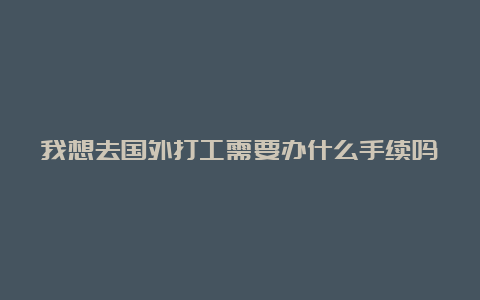 我想去国外打工需要办什么手续吗